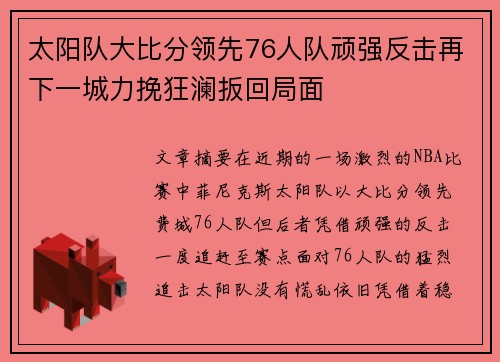 太阳队大比分领先76人队顽强反击再下一城力挽狂澜扳回局面

文章摘要在近期的一场激烈的NBA比赛中菲尼克斯太阳队以大比分领先费城76人队但后者凭借顽强的反击一度追赶至赛点面对76人队的猛烈追击太阳队没有慌乱依旧凭借着稳